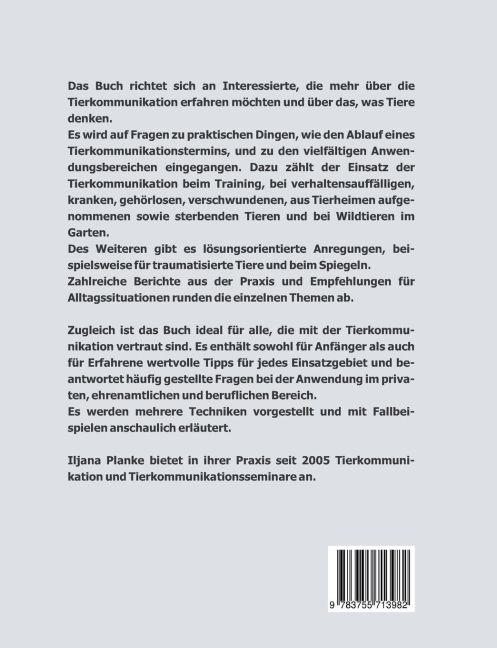 Das Buch richtet sich an Interessierte, die mehr über die Tierkommunikation erfahren möchten und über das, was Tiere denken.
Es wird auf Fragen zu praktischen Dingen, wie den Ablauf eines Tierkommunikationstermins, und zu den vielfältigen Anwendungsbereichen eingegangen. Dazu zählt der Einsatz der Tierkommunikation beim Training, bei verhaltensauffälligen, kranken, gehörlosen, verschwundenen, aus Tierheimen aufgenommenen sowie sterbenden Tieren und bei Wildtieren im Garten.
Des Weiteren gibt es lösungsorientierte Anregungen, beispielsweise für traumatisierte Tiere und beim Spiegeln.
Zahlreiche Berichte aus der Praxis und Empfehlungen für Alltagssituationen runden die einzelnen Themen ab.

Zugleich ist das Buch ideal für alle, die mit der Tierkommunikation vertraut sind. Es enthält sowohl für Anfänger als auch für Erfahrene wertvolle Tipps für jedes Einsatzgebiet und beantwortet häufig gestellte Fragen bei der Anwendung im privaten, ehrenamtlichen und beruflichen Bereich.
Es werden mehrere Techniken vorgestellt und mit Fallbeispielen anschaulich erläutert.

Iljana Planke bietet in ihrer Praxis seit 2005 Tierkommunikation und Tierkommunikationsseminare an.

9 783755 713982